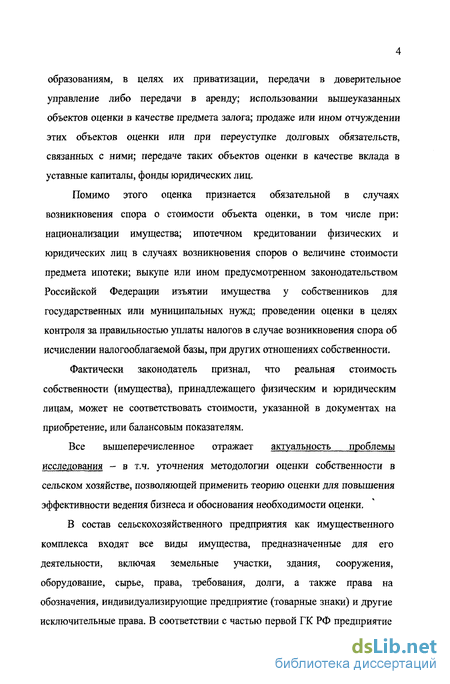 4

образованиям, в целях их приватизации, передачи в доверительное управление либо передачи в аренду; использовании вышеуказанных объектов оценки в качестве предмета залога; продаже или ином отчуждении этих объектов оценки или при переуступке долговых обязательств, связанных с ними; передаче таких объектов оценки в качестве вклада в уставные капиталы, фонды юридических лиц.

Помимо этого оценка признается обязательной в случаях возникновения спора о стоимости объекта оценки, в том числе при: национализации имущества; ипотечном кредитовании физических и юридических лиц в случаях возникновения споров о величине стоимости предмета ипотеки; выкупе или ином предусмотренном законодательством Российской Федерации изъятии имущества у собственников для государственных или муниципальных нужд; проведении оценки в целях контроля за правильностью уплаты налогов в случае возникновения спора об исчислении налогооблагаемой базы, при других отношениях собственности.

Фактически законодатель признал, что реальная стоимость собственности (имущества), принадлежащего физическим и юридическим лицам, может не соответствовать стоимости, указанной в документах на приобретение, или балансовым показателям.

Все вышеперечисленное отражает актуальность проблемы исследования – в т.ч. уточнения методологии оценки собственности в сельском хозяйстве, позволяющей применить теорию оценки для повышения эффективности ведения бизнеса и обоснования необходимости оценки.

В состав сельскохозяйственного предприятия как имущественного комплекса входят все виды имущества, предназначенные для его деятельности, включая земельные участки, здания, сооружения, оборудование, сырье, права, требования, долги, а также права на обозначения, индивидуализирующие предприятие (товарные знаки) и другие исключительные права. В соответствии с частью первой ГК РФ предприятие

dsLib.net
библиотека диссертаций